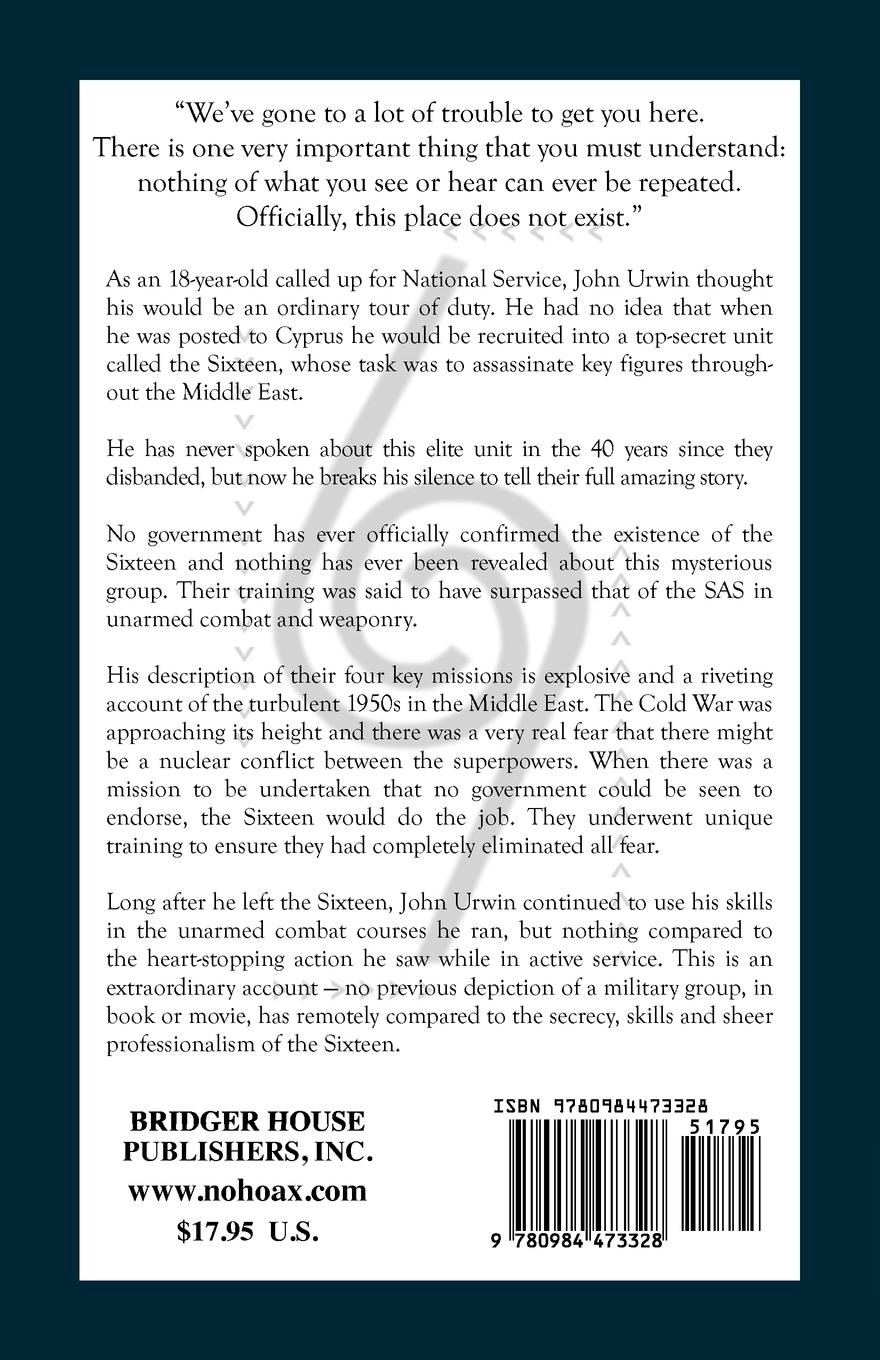 "We've gone to a lot of trouble to get you here. There is one very important thing that you must understand: nothing of what you see or hear can ever be repeated. Officially, this place does not exist."

As an 18-year-old called up for National Service, John Urwin thought his would be an ordinary tour of duty. He had no idea that when he was posted to Cyprus he would be recruited into a top-secret unit called the Sixteen, whose task was to assassinate key figures throughout the Middle East.

He has never spoken about this elite unit in the 40 years since they disbanded, but now he breaks his silence to tell their full amazing story.

No government has ever officially confirmed the existence of the Sixteen and nothing has ever been revealed about this mysterious group. Their training was said to have surpassed that of the SAS in unarmed combat and weaponry.

His description of their four key missions is explosive and a riveting account of the turbulent 1950s in the Middle East. The Cold War was approaching its height and there was a very real fear that there might be a nuclear conflict between the superpowers. When there was a mission to be undertaken that no government could be seen to endorse, the Sixteen would do the job. They underwent unique training to ensure they had completely eliminated all fear.

Long after he left the Sixteen, John Urwin continued to use his skills in the unarmed combat courses he ran, but nothing compared to the heart-stopping action he saw while in active service. This is an extraordinary account — no previous depiction of a military group, in book or movie, has remotely compared to the secrecy, skills and sheer professionalism of the Sixteen.

BRIDGER HOUSE PUBLISHERS, INC.
www.nohoax.com
$17.95 U.S.

ISBN 9780984473328
51795
9 780984 473328